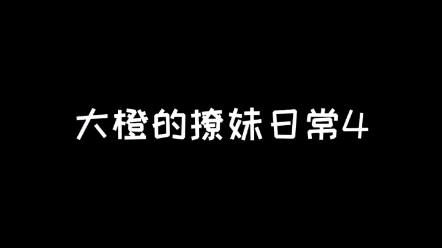 大橙的撩妹日常4